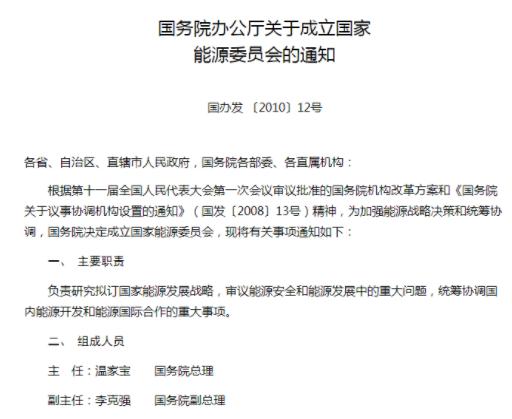 国务院办公厅关于成立国家
能源委员会的通知

国办发〔2010〕12号

各省、自治区、直辖市人民政府，国务院各部委、各直属机构：

根据第十一届全国人民代表大会第一次会议审议批准的国务院机构改革方案和《国务院关于议事协调机构设置的通知》（国发〔2008〕13号）精神，为加强能源战略决策和统筹协调，国务院决定成立国家能源委员会，现将有关事项通知如下：

一、 主要职责

负责研究拟订国家能源发展战略，审议能源安全和能源发展中的重大问题，统筹协调国内能源开发和能源国际合作的重大事项。

二、 组成人员

主 任：温家宝 国务院总理

副主任：李克强 国务院副总理